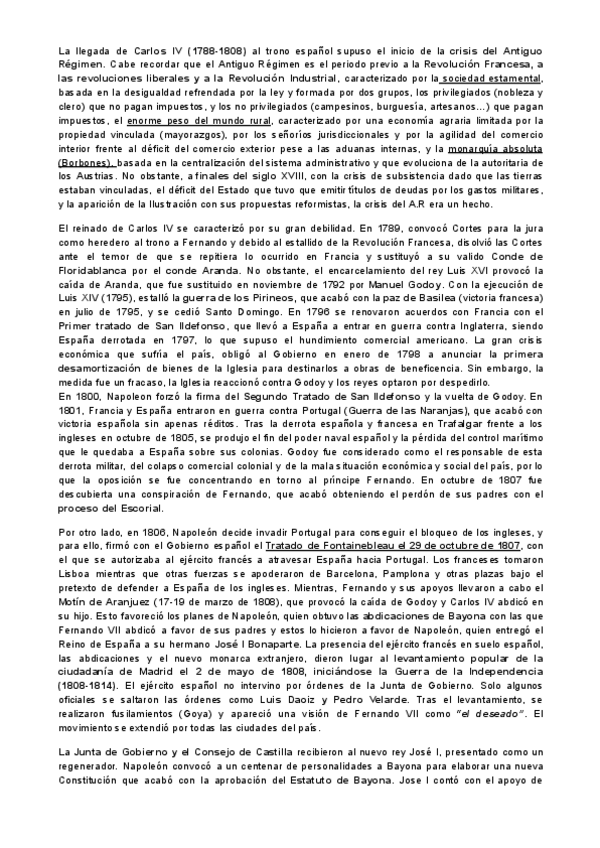 La llegada de Carlos IV (1788-1808) al trono español supuso el inicio de la crisis del Antiguo Régimen. Cabe recordar que el Antiguo Régimen es el periodo previo a la Revolución Francesa, a las revoluciones liberales y a la Revolución Industrial, caracterizado por la sociedad estamental, basada en la desigualdad refrendada por la ley y formada por dos grupos, los privilegiados (nobleza y clero) que no pagan impuestos, y los no privilegiados (campesinos, burguesía, artesanos...) que pagan impuestos, el enorme peso del mundo rural, caracterizado por una economía agraria limitada por la propiedad vinculada (mayorazgos), por los señoríos jurisdiccionales y por la agilidad del comercio interior frente al déficit del comercio exterior pese a las aduanas internas, y la monarquía absoluta (Borbones), basada en la centralización del sistema administrativo y que evoluciona de la autoritaria de los Austrias. No obstante, a finales del siglo XVIII, con la crisis de subsistencia dado que las tierras estaban vinculadas, el déficit del Estado que tuvo que emitir títulos de deudas por los gastos militares, y la aparición de la Ilustración con sus propuestas reformistas, la crisis del A.R era un hecho.

El reinado de Carlos IV se caracterizó por su gran debilidad. En 1789, convocó Cortes para la jura como heredero al trono a Fernando y debido al estallido de la Revolución Francesa, disolvió las Cortes ante el temor de que se repitiera lo ocurrido en Francia y sustituyó a su valido Conde de Floridablanca por el conde Aranda. No obstante, el encarcelamiento del rey Luis XVI provocó la caída de Aranda, que fue sustituido en noviembre de 1792 por Manuel Godoy. Con la ejecución de Luis XIV (1795), estalló la guerra de los Pirineos, que acabó con la paz de Basilea (victoria francesa) en julio de 1795, y se cedió Santo Domingo. En 1796 se renovaron acuerdos con Francia con el Primer tratado de San Ildefonso, que llevó a España a entrar en guerra contra Inglaterra, siendo España derrotada en 1797, lo que supuso el hundimiento comercial americano. La gran crisis económica que sufría el país, obligó al Gobierno en enero de 1798 a anunciar la primera desamortización de bienes de la Iglesia para destinarlos a obras de beneficencia. Sin embargo, la medida fue un fracaso, la Iglesia reaccionó contra Godoy y los reyes optaron por despedirlo.
En 1800, Napoleon forzó la firma del Segundo Tratado de San Ildefonso y la vuelta de Godoy. En 1801, Francia y España entraron en guerra contra Portugal (Guerra de las Naranjas), que acabó con victoria española sin apenas réditos. Tras la derrota española y francesa en Trafalgar frente a los ingleses en octubre de 1805, se produjo el fin del poder naval español y la pérdida del control marítimo que le quedaba a España sobre sus colonias. Godoy fue considerado como el responsable de esta derrota militar, del colapso comercial colonial y de la mala situación económica y social del país, por lo que la oposición se fue concentrando en torno al príncipe Fernando. En octubre de 1807 fue descubierta una conspiración de Fernando, que acabó obteniendo el perdón de sus padres con el proceso del Escorial.

Por otro lado, en 1806, Napoleón decide invadir Portugal para conseguir el bloqueo de los ingleses, y para ello, firmó con el Gobierno español el Tratado de Fontainebleau el 29 de octubre de 1807, con el que se autorizaba al ejército francés a atravesar España hacia Portugal. Los franceses tomaron Lisboa mientras que otras fuerzas se apoderaron de Barcelona, Pamplona y otras plazas bajo el pretexto de defender a España de los ingleses. Mientras, Fernando y sus apoyos llevaron a cabo el Motín de Aranjuez (17-19 de marzo de 1808), que provocó la caída de Godoy y Carlos IV abdicó en su hijo. Esto favoreció los planes de Napoleón, quien obtuvo las abdicaciones de Bayona con las que Fernando VII abdicó a favor de sus padres y estos lo hicieron a favor de Napoleón, quien entregó el Reino de España a su hermano José I Bonaparte. La presencia del ejército francés en suelo español, las abdicaciones y el nuevo monarca extranjero, dieron lugar al levantamiento popular de la ciudadanía de Madrid el 2 de mayo de 1808, iniciándose la Guerra de la Independencia (1808-1814). El ejército español no intervino por órdenes de la Junta de Gobierno. Solo algunos oficiales se saltaron las órdenes como Luis Daoiz y Pedro Velarde. Tras el levantamiento, se realizaron fusilamientos (Goya) y apareció una visión de Fernando VII como "el deseado". El movimiento se extendió por todas las ciudades del país.

La Junta de Gobierno y el Consejo de Castilla recibieron al nuevo rey José I, presentado como un regenerador. Napoleón convocó a un centenar de personalidades a Bayona para elaborar una nueva Constitución que acabó con la aprobación del Estatuto de Bayona. Jose I contó con el apoyo de